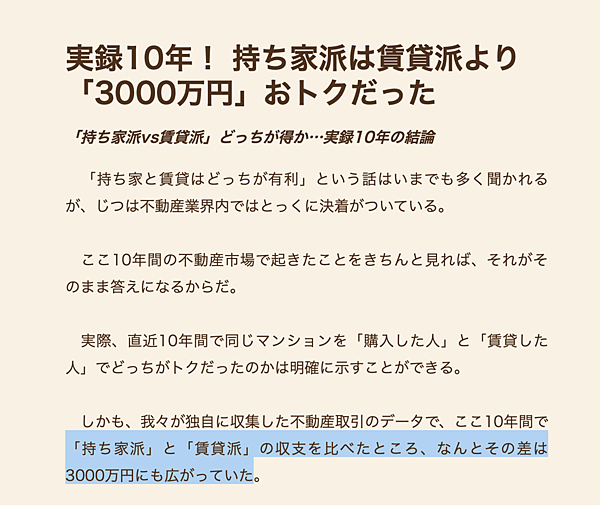 実録10年！ 持ち家派は賃貸派より「3000万円」おトクだった

「持ち家派vs賃貸派」どっちが得か…実録10年の結論

「持ち家と賃貸はどっちが有利」という話はいまでも多く聞かれるが、じつは不動産業界内ではとっくに決着がついている。

ここ10年間の不動産市場で起きたことをきちんと見れば、それがそのまま答えになるからだ。

実際、直近10年間で同じマンションを「購入した人」と「賃貸した人」でどっちがトクだったのかは明確に示すことができる。

しかも、我々が独自に収集した不動産取引のデータで、ここ10年間で「持ち家派」と「賃貸派」の収支を比べたところ、なんとその差は3000万円にも広がっていた。